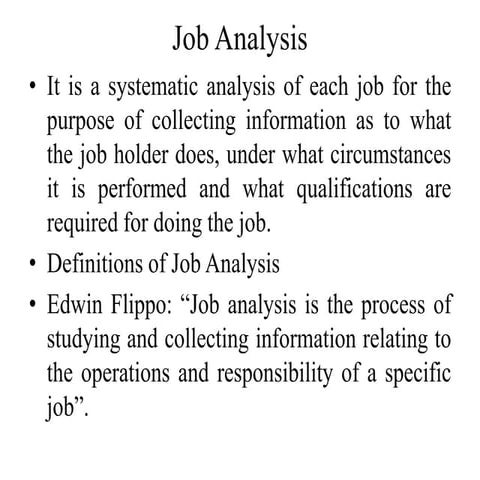 Job Analysis

• It is a systematic analysis of each job for the purpose of collecting information as to what the job holder does, under what circumstances it is performed and what qualifications are required for doing the job.

• Definitions of Job Analysis

• Edwin Flippo: “Job analysis is the process of studying and collecting information relating to the operations and responsibility of a specific job”.